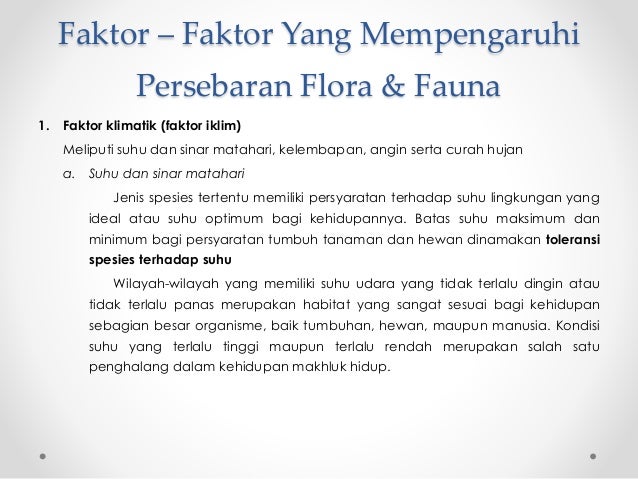 Faktor – Faktor Yang Mempengaruhi Persebaran Flora & Fauna

1. Faktor klimatik (faktor iklim)

Meliputi suhu dan sinar matahari, kelembapan, angin serta curah hujan

a. Suhu dan sinar matahari

Jenis spesies tertentu memiliki persyaratan terhadap suhu lingkungan yang ideal atau suhu optimum bagi kehidupannya. Batas suhu maksimum dan minimum bagi persyaratan tumbuh tanaman dan hewan dinamakan toleransi spesies terhadap suhu

Wilayah-wilayah yang memiliki suhu udara yang tidak terlalu dingin atau tidak terlalu panas merupakan habitat yang sangat sesuai bagi kehidupan sebagian besar organisme, baik tumbuhan, hewan, maupun manusia. Kondisi suhu yang terlalu tinggi maupun terlalu rendah merupakan salah satu penghalang dalam kehidupan makhluk hidup.